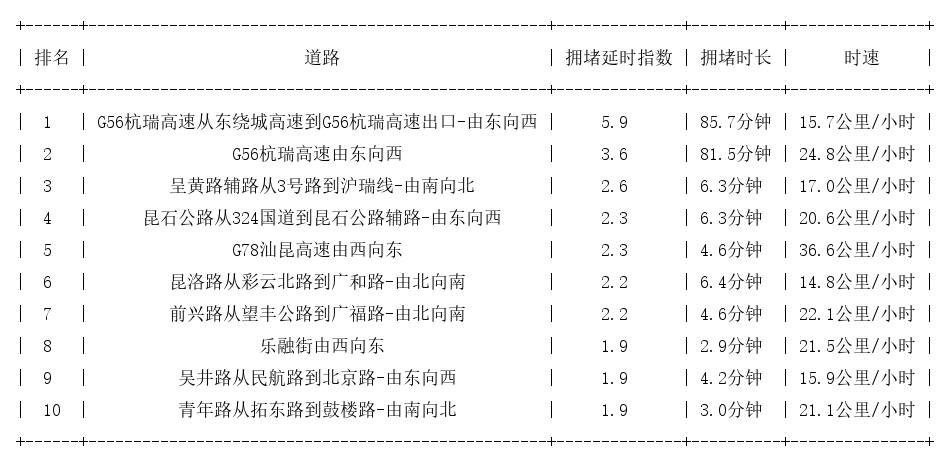 | 排名 | 道路 | 拥堵延时指数 | 拥堵时长 | 时速 |
|---|---|---|---|---|
| 1 | G56杭瑞高速从东绕城高速到G56杭瑞高速出口-由东向西 | 5.9 | 85.7分钟 | 15.7公里/小时 |
| 2 | G56杭瑞高速由东向西 | 3.6 | 81.5分钟 | 24.8公里/小时 |
| 3 | 呈黄路辅路从3号路到沪瑞线-由南向北 | 2.6 | 6.3分钟 | 17.0公里/小时 |
| 4 | 昆石公路从324国道到昆石公路辅路-由东向西 | 2.3 | 6.3分钟 | 20.6公里/小时 |
| 5 | G78汕昆高速由西向东 | 2.3 | 4.6分钟 | 36.6公里/小时 |
| 6 | 昆洛路从彩云北路到广和路-由北向南 | 2.2 | 6.4分钟 | 14.8公里/小时 |
| 7 | 前兴路从望丰公路到广福路-由北向南 | 2.2 | 4.6分钟 | 22.1公里/小时 |
| 8 | 乐融街由西向东 | 1.9 | 2.9分钟 | 21.5公里/小时 |
| 9 | 吴井路从民航路到北京路-由东向西 | 1.9 | 4.2分钟 | 15.9公里/小时 |
| 10 | 青年路从拓东路到鼓楼路-由南向北 | 1.9 | 3.0分钟 | 21.1公里/小时 |